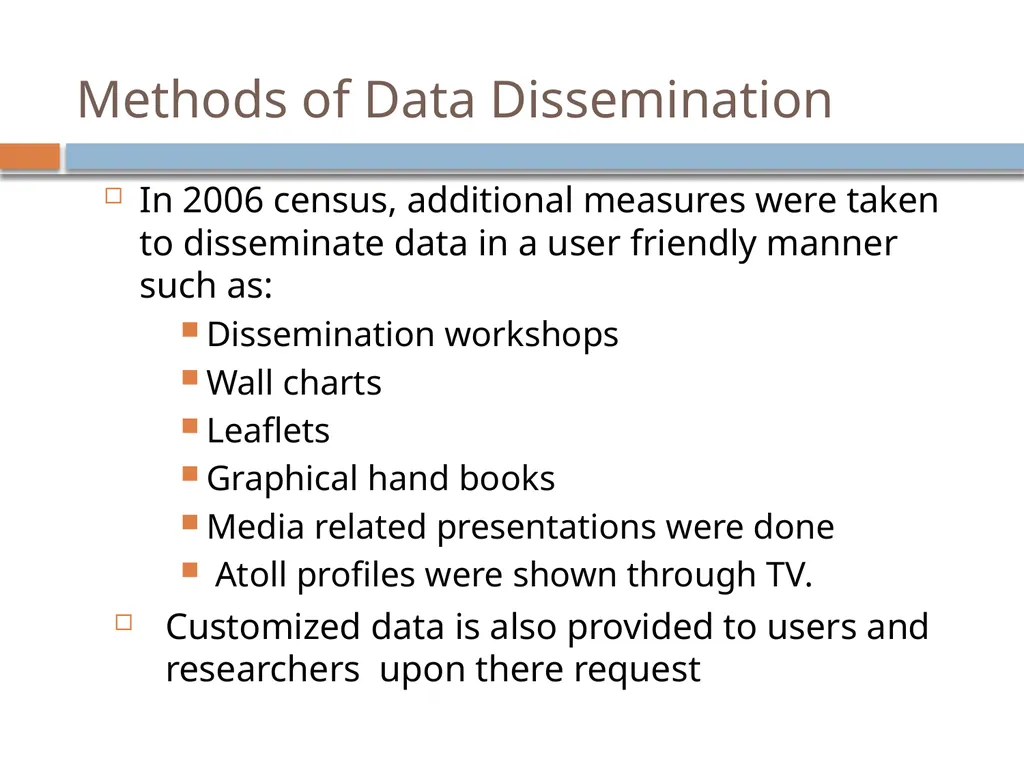 Methods of Data Dissemination

In 2006 census, additional measures were taken to disseminate data in a user friendly manner such as:

Dissemination workshops

Wall charts

Leaflets

Graphical hand books

Media related presentations were done

Atoll profiles were shown through TV.

Customized data is also provided to users and researchers upon there request